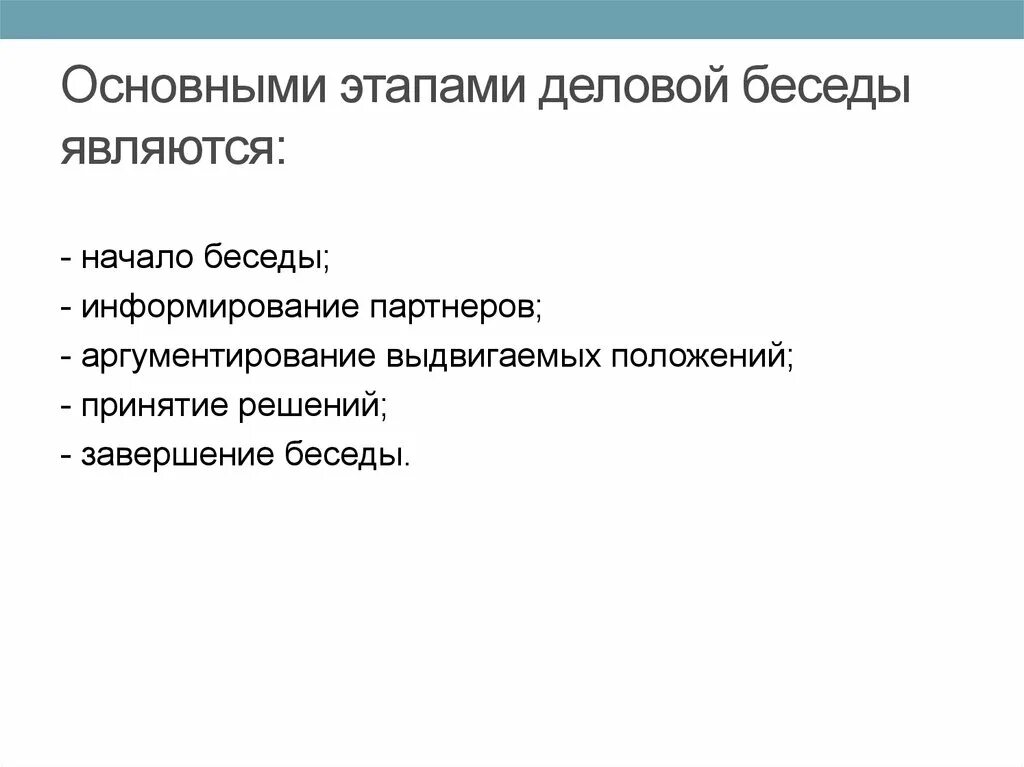 Основными этапами деловой беседы являются:

- начало беседы;
- информирование партнеров;
- аргументирование выдвигаемых положений;
- принятие решений;
- завершение беседы.